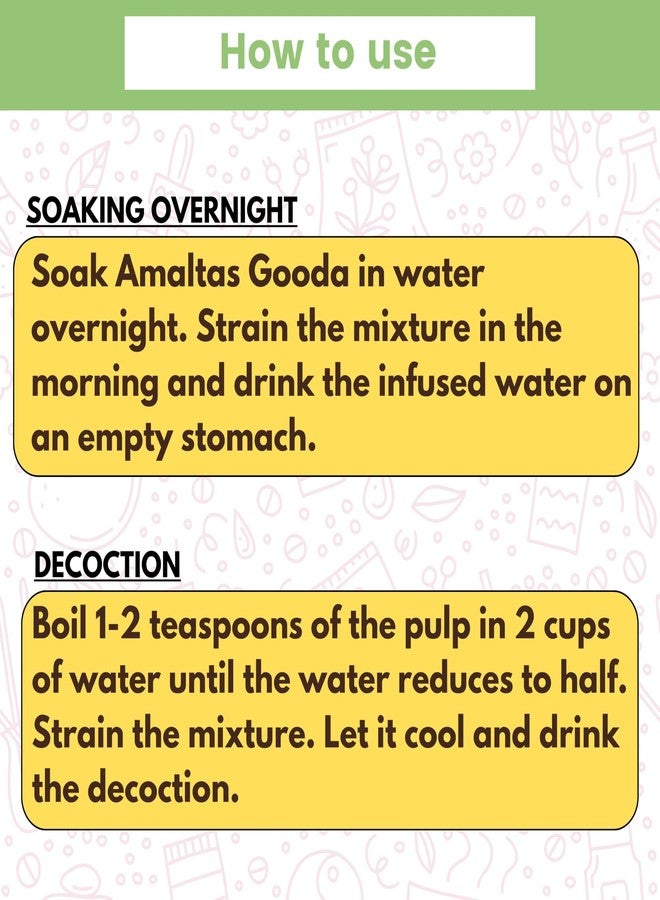 How to use

SOAKING OVERNIGHT

Soak Amaltas Gooda in water overnight. Strain the mixture in the morning and drink the infused water on an empty stomach.

DECOCTION

Boil 1-2 teaspoons of the pulp in 2 cups of water until the water reduces to half. Strain the mixture. Let it cool and drink the decoction.